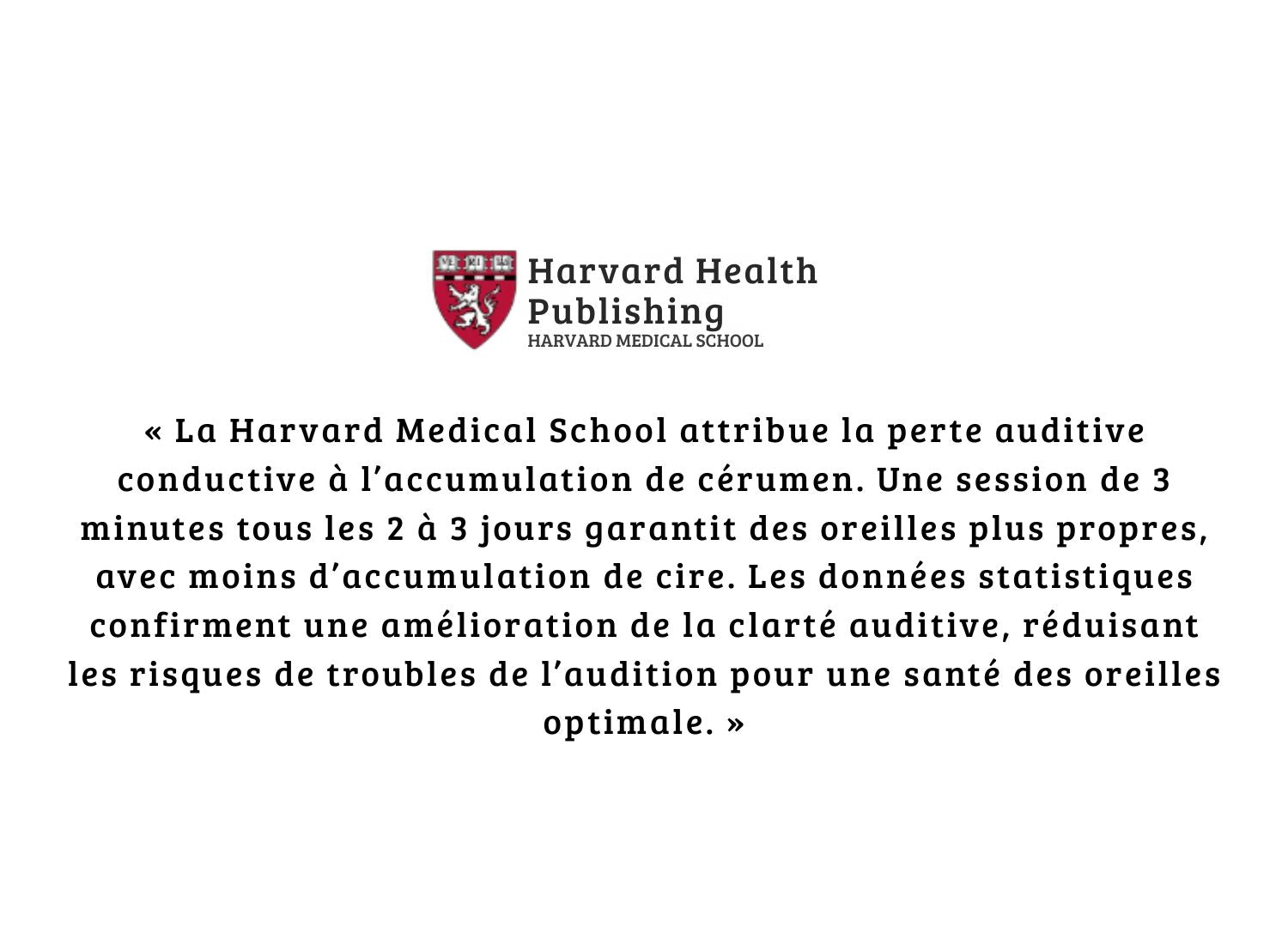 Harvard Health Publishing
HARVARD MEDICAL SCHOOL

« La Harvard Medical School attribue la perte auditive conductive à l’accumulation de cérumen. Une session de 3 minutes tous les 2 à 3 jours garantit des oreilles plus propres, avec moins d’accumulation de cire. Les données statistiques confirment une amélioration de la clarté auditive, réduisant les risques de troubles de l’audition pour une santé des oreilles optimale. »